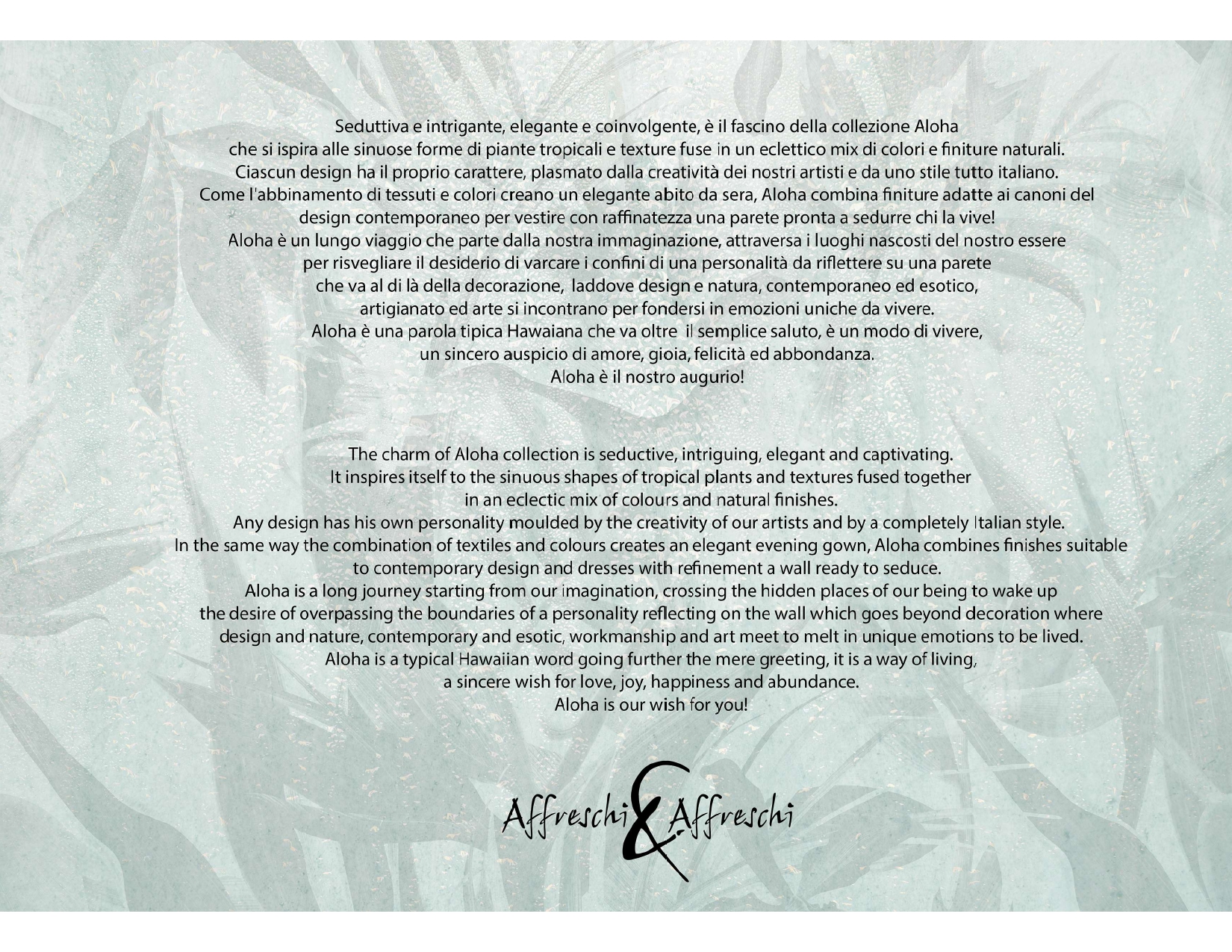 Seduttiva e intrigante, elegante e coinvolgente, è il fascino della collezione Aloha che si ispira alle sinuose forme di piante tropicali e texture fuse in un eclettico mix di colori e finiture naturali. Ciascun design ha il proprio carattere, plasmato dalla creatività dei nostri artisti e da uno stile tutto italiano. Come l'abbinamento di tessuti e colori creano un elegante abito da sera, Aloha combina finiture adatte ai canoni del design contemporaneo per vestire con raffinatezza una parete pronta a sedurre chi la vive! Aloha è un lungo viaggio che parte dalla nostra immaginazione, attraversa i luoghi nascosti del nostro essere per risvegliare il desiderio di varcare i confini di una personalità da riflettere su una parete che va al di là della decorazione, laddove design e natura, contemporaneo ed esotico, artigianato ed arte si incontrano per fondersi in emozioni uniche da vivere. Aloha è una parola tipica Hawaiana che va oltre il semplice saluto, è un modo di vivere, un sincero auspicio di amore, gioia, felicità ed abbondanza. Aloha è il nostro augurio!

The charm of Aloha collection is seductive, intriguing, elegant and captivating. It inspires itself to the sinuous shapes of tropical plants and textures fused together in an eclectic mix of colours and natural finishes. Any design has his own personality moulded by the creativity of our artists and by a completely Italian style. In the same way the combination of textiles and colours creates an elegant evening gown, Aloha combines finishes suitable to contemporary design and dresses with refinement a wall ready to seduce. Aloha is a long journey starting from our imagination, crossing the hidden places of our being to wake up the desire of overpassing the boundaries of a personality reflecting on the wall which goes beyond decoration where design and nature, contemporary and esotic, workmanship and art meet to melt in unique emotions to be lived. Aloha is a typical Hawaiian word going further the mere greeting, it is a way of living, a sincere wish for love, joy, happiness and abundance. Aloha is our wish for you!

Affreschi & Affreschi